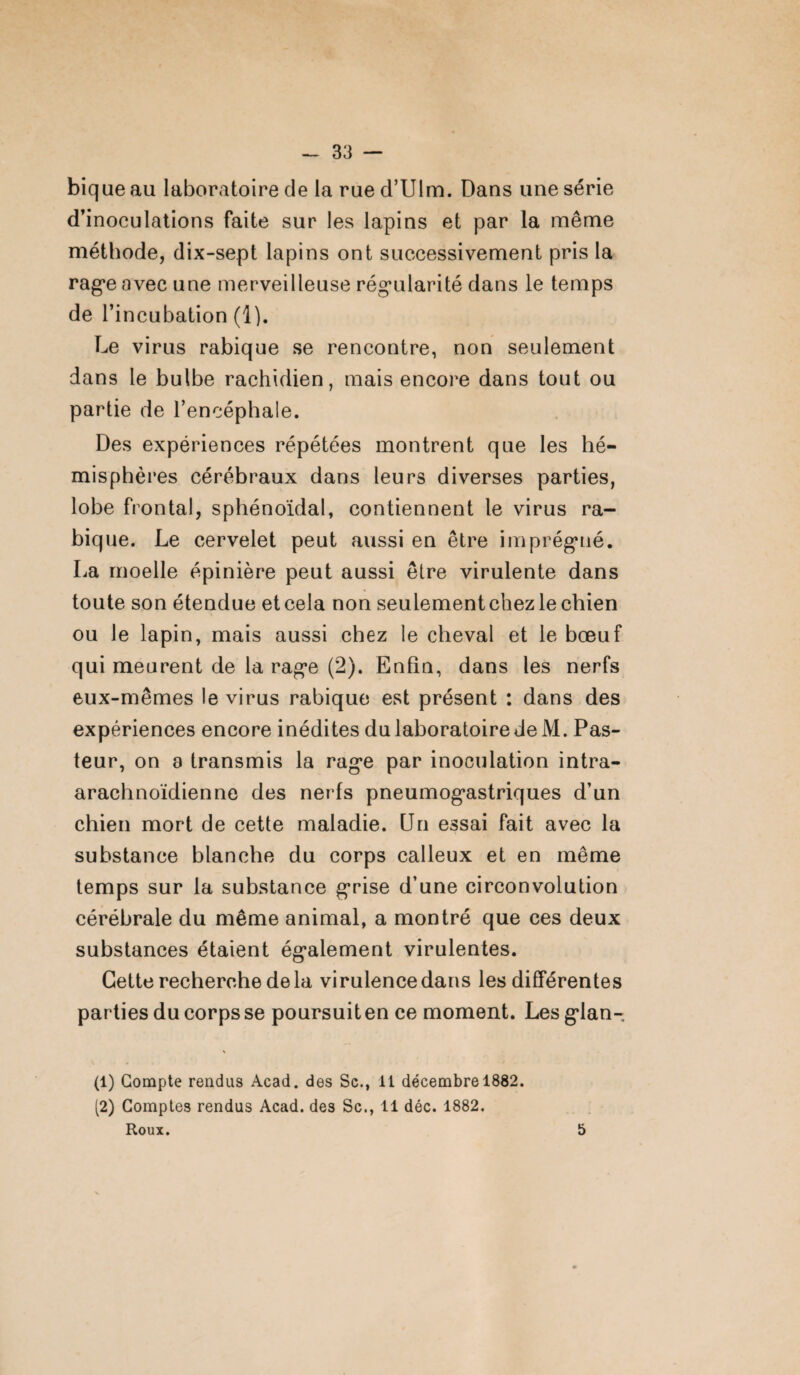 — 33 —

bique au laboratoire de la rue d'Ulm. Dans une série d'inoculations faite sur les lapins et par la même méthode, dix-sept lapins ont successivement pris la rage avec une merveilleuse régularité dans le temps de l'incubation (1).

Le virus rabique se rencontre, non seulement dans le bulbe rachidien, mais encore dans tout ou partie de l'encéphale.

Des expériences répétées montrent que les hémisphères cérébraux dans leurs diverses parties, lobe frontal, sphénoïdal, contiennent le virus rabique. Le cervelet peut aussi en être imprégné. La moelle épinière peut aussi être virulente dans toute son étendue et cela non seulement chez le chien ou le lapin, mais aussi chez le cheval et le bœuf qui meurent de la rage (2). Enfin, dans les nerfs eux-mêmes le virus rabique est présent : dans des expériences encore inédites du laboratoire de M. Pasteur, on a transmis la rage par inoculation intra-arachnoïdienne des nerfs pneumogastriques d'un chien mort de cette maladie. Un essai fait avec la substance blanche du corps calleux et en même temps sur la substance grise d'une circonvolution cérébrale du même animal, a montré que ces deux substances étaient également virulentes.

Cette recherche de la virulence dans les différentes parties du corps se poursuit en ce moment. Les glan-

(1) Compte rendus Acad. des Sc., 11 décembre 1882.
(2) Comptes rendus Acad. des Sc., 11 déc. 1882.
Roux. 5